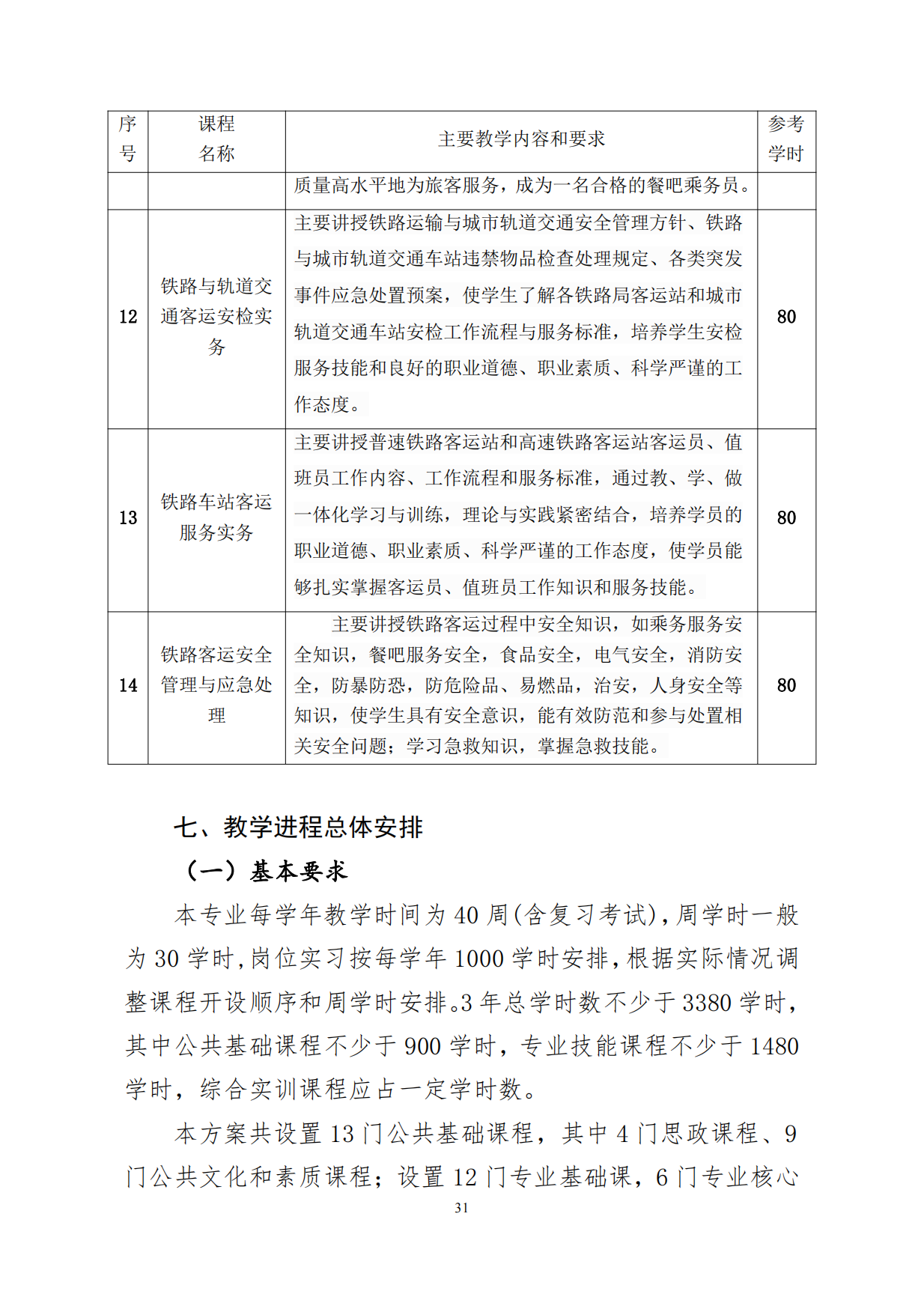 | 序号 | 课程名称 | 主要教学内容和要求 | 参考学时 |
|---|---|---|---|
| | | 质量高水平地为旅客服务，成为一名合格的餐吧乘务员。 | |
| 12 | 铁路与轨道交通客运安检实务 | 主要讲授铁路运输与城市轨道交通安全管理方针、铁路与城市轨道交通车站违禁物品检查处理规定、各类突发事件应急处置预案，使学生了解各铁路局客运站和城市轨道交通车站安检工作流程与服务标准，培养学生安检服务技能和良好的职业道德、职业素质、科学严谨的工作态度。 | 80 |
| 13 | 铁路车站客运服务实务 | 主要讲授普速铁路客运站和高速铁路客运站客运员、值班员工作内容、工作流程和服务标准，通过教、学、做一体化学习与训练，理论与实践紧密结合，培养学员的职业道德、职业素质、科学严谨的工作态度，使学员能够扎实掌握客运员、值班员工作知识和服务技能。 | 80 |
| 14 | 铁路客运安全管理与应急处理 | 主要讲授铁路客运过程中安全知识，如乘务服务安全知识，餐吧服务安全，食品安全，电气安全，消防安全，防暴防恐，防危险品、易燃品，治安，人身安全等知识，使学生具有安全意识，能有效防范和参与处置相关安全问题；学习急救知识，掌握急救技能。 | 80 |

七、教学进程总体安排

（一）基本要求

本专业每学年教学时间为 40 周(含复习考试)，周学时一般为 30 学时，岗位实习按每学年 1000 学时安排，根据实际情况调整课程开设顺序和周学时安排。3 年总学时数不少于 3380 学时，其中公共基础课程不少于 900 学时，专业技能课程不少于 1480 学时，综合实训课程应占一定学时数。

本方案共设置 13 门公共基础课程，其中 4 门思政课程、9 门公共文化和素质课程；设置 12 门专业基础课，6 门专业核心

31